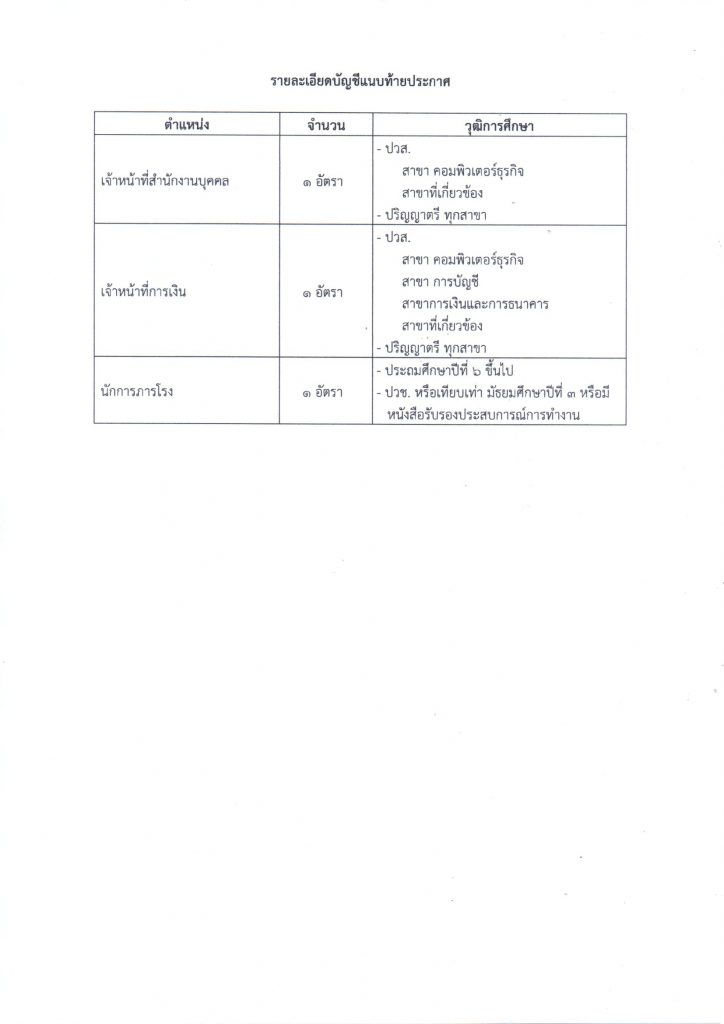 รายละเอียดบัญชีแนบท้ายประกาศ

| ตำแหน่ง | จำนวน | วุฒิการศึกษา |
|---|---|---|
| เจ้าหน้าที่สำนักงานบุคคล | ๑ อัตรา | - ปวส. สาขา คอมพิวเตอร์ธุรกิจ สาขาที่เกี่ยวข้อง - ปริญญาตรี ทุกสาขา |
| เจ้าหน้าที่การเงิน | ๑ อัตรา | - ปวส. สาขา คอมพิวเตอร์ธุรกิจ สาขา การบัญชี สาขาการเงินและการธนาคาร สาขาที่เกี่ยวข้อง - ปริญญาตรี ทุกสาขา |
| นักการภารโรง | ๑ อัตรา | - ประถมศึกษาปีที่ ๖ ขึ้นไป - ปวช. หรือเทียบเท่า มัธยมศึกษาปีที่ ๓ หรือมีหนังสือรับรองประสบการณ์การทำงาน |